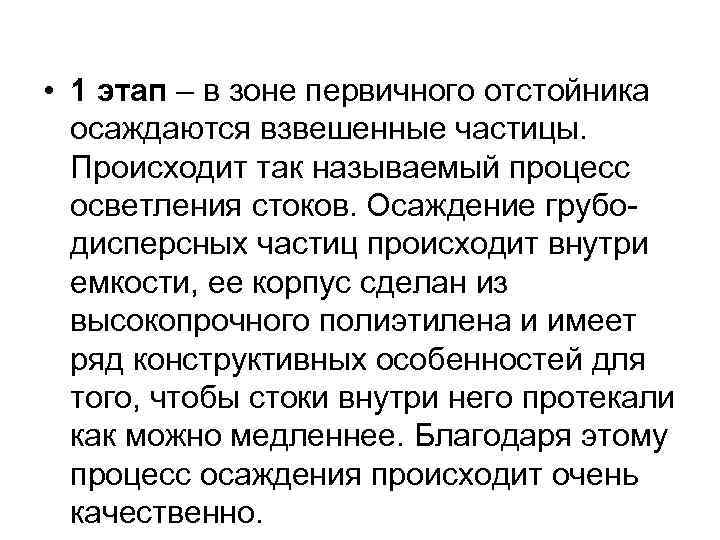 • 1 этап – в зоне первичного отстойника осаждаются взвешенные частицы. Происходит так называемый процесс осветления стоков. Осаждение грубодисперсных частиц происходит внутри емкости, ее корпус сделан из высокопрочного полиэтилена и имеет ряд конструктивных особенностей для того, чтобы стоки внутри него протекали как можно медленнее. Благодаря этому процесс осаждения происходит очень качественно.